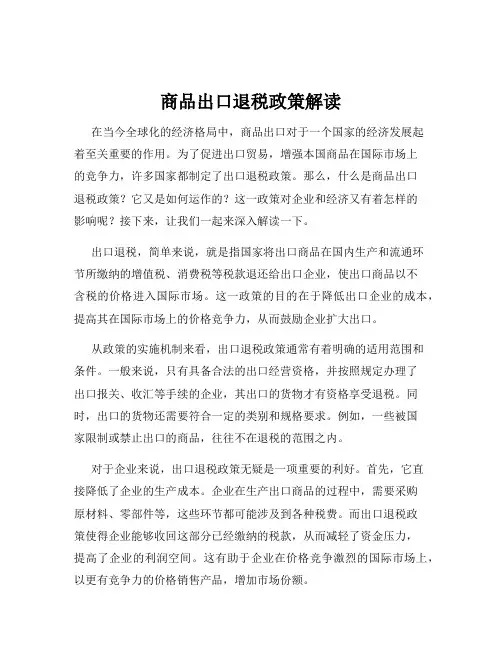 商品出口退税政策解读

在当今全球化的经济格局中，商品出口对于一个国家的经济发展起着至关重要的作用。为了促进出口贸易，增强本国商品在国际市场上的竞争力，许多国家都制定了出口退税政策。那么，什么是商品出口退税政策？它又是如何运作的？这一政策对企业和经济又有着怎样的影响呢？接下来，让我们一起来深入解读一下。

出口退税，简单来说，就是指国家将出口商品在国内生产和流通环节所缴纳的增值税、消费税等税款退还给出口企业，使出口商品以不含税的价格进入国际市场。这一政策的目的在于降低出口企业的成本，提高其在国际市场上的价格竞争力，从而鼓励企业扩大出口。

从政策的实施机制来看，出口退税政策通常有着明确的适用范围和条件。一般来说，只有具备合法的出口经营资格，并按照规定办理了出口报关、收汇等手续的企业，其出口的货物才有资格享受退税。同时，出口的货物还需要符合一定的类别和规格要求。例如，一些被国家限制或禁止出口的商品，往往不在退税的范围之内。

对于企业来说，出口退税政策无疑是一项重要的利好。首先，它直接降低了企业的生产成本。企业在生产出口商品的过程中，需要采购原材料、零部件等，这些环节都可能涉及到各种税费。而出口退税政策使得企业能够收回这部分已经缴纳的税款，从而减轻了资金压力，提高了企业的利润空间。这有助于企业在价格竞争激烈的国际市场上，以更有竞争力的价格销售产品，增加市场份额。